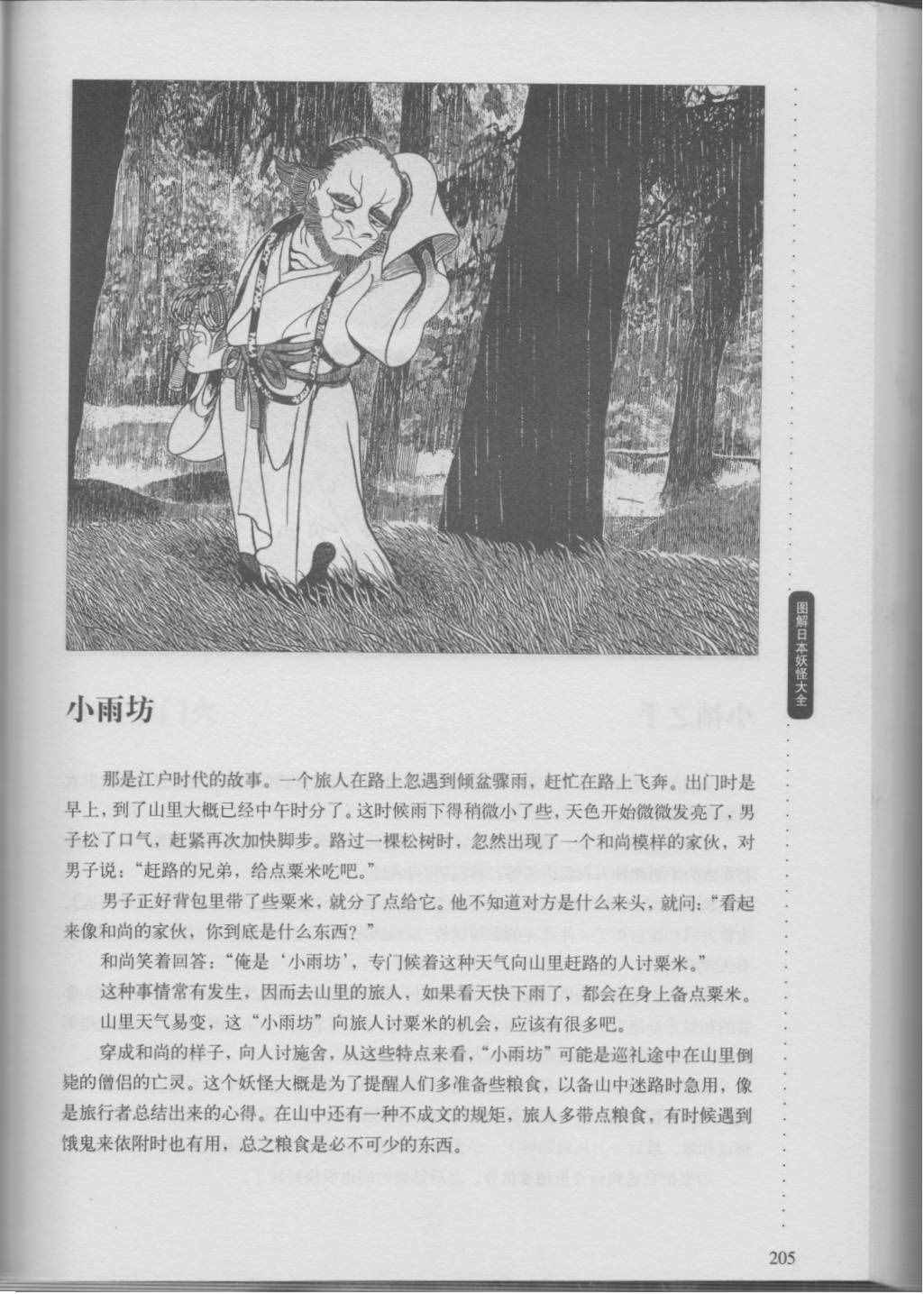 图解日本妖怪大全

小雨坊

那是江户时代的故事。一个旅人在路上忽遇到倾盆骤雨，赶忙在路上飞奔。出门时是早上，到了山里大概已经中午时分了。这时候雨下得稍微小了些，天色开始微微发亮了，男子松了口气，赶紧再次加快脚步。路过一棵松树时，忽然出现了一个和尚模样的家伙，对男子说："赶路的兄弟，给点粟米吃吧。"

男子正好背包里带了些粟米，就分了点给它。他不知道对方是什么来头，就问："看起来像和尚的家伙，你到底是什么东西？"

和尚笑着回答："俺是'小雨坊'，专门候着这种天气向山里赶路的人讨粟米。"

这种事情常有发生，因而去山里的旅人，如果看天快下雨了，都会在身上备点粟米。山里天气易变，这"小雨坊"向旅人讨粟米的机会，应该有很多吧。

穿成和尚的样子，向人讨施舍，从这些特点来看，"小雨坊"可能是巡礼途中在山里倒毙的僧侣的亡灵。这个妖怪大概是为了提醒人们多准备些粮食，以备山中迷路时急用，像是旅行者总结出来的心得。在山中还有一种不成文的规矩，旅人多带点粮食，有时候遇到饿鬼来依附时也有用，总之粮食是必不可少的东西。

205